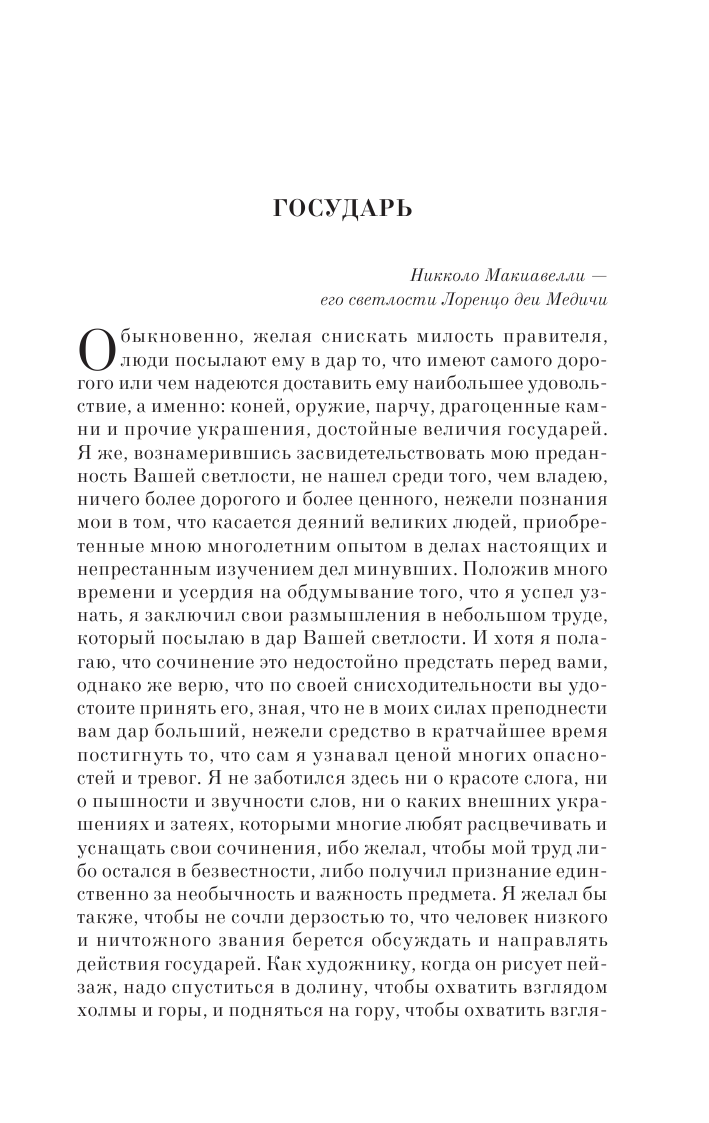 ГОСУДАРЬ

Никколо Макиавелли —
его светлости Лоренцо деи Медичи

Обыкновенно, желая снискать милость правителя, люди посылают ему в дар то, что имеют самого дорогого или чем надеются доставить ему наибольшее удовольствие, а именно: коней, оружие, парчу, драгоценные камни и прочие украшения, достойные величия государей. Я же, вознамерившись засвидетельствовать мою преданность Вашей светлости, не нашел среди того, чем владею, ничего более дорогого и более ценного, нежели познания мои в том, что касается деяний великих людей, приобретенные мною многолетним опытом в делах настоящих и непрестанным изучением дел минувших. Положив много времени и усердия на обдумывание того, что я успел узнать, я заключил свои размышления в небольшом труде, который посылаю в дар Вашей светлости. И хотя я полагаю, что сочинение это недостойно предстать перед вами, однако же верю, что по своей снисходительности вы удостоите принять его, зная, что не в моих силах преподнести вам дар больший, нежели средство в кратчайшее время постигнуть то, что сам я узнавал ценой многих опасностей и тревог. Я не заботился здесь ни о красоте слога, ни о пышности и звучности слов, ни о каких внешних украшениях и затеях, которыми многие любят расцвечивать и уснащать свои сочинения, ибо желал, чтобы мой труд либо остался в безвестности, либо получил признание единственно за необычность и важность предмета. Я желал бы также, чтобы не сочли дерзостью то, что человек низкого и ничтожного звания берется обсуждать и направлять действия государей. Как художнику, когда он рисует пейзаж, надо спуститься в долину, чтобы охватить взглядом холмы и горы, и подняться на гору, чтобы охватить взгля-